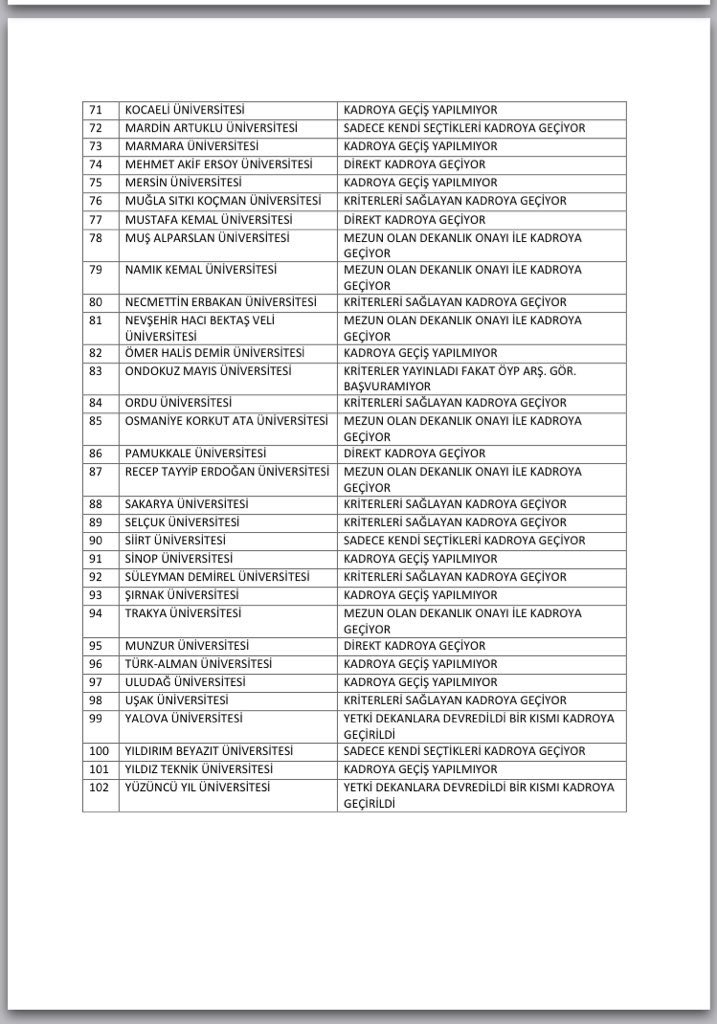 | | | |
|---|---|---|
| 71 | KOCAELİ ÜNİVERSİTESİ | KADROYA GEÇİŞ YAPILMIYOR |
| 72 | MARDİN ARTUKLU ÜNİVERSİTESİ | SADECE KENDİ SEÇTİKLERİ KADROYA GEÇİYOR |
| 73 | MARMARA ÜNİVERSİTESİ | KADROYA GEÇİŞ YAPILMIYOR |
| 74 | MEHMET AKİF ERSOY ÜNİVERSİTESİ | DİREKT KADROYA GEÇİYOR |
| 75 | MERSİN ÜNİVERSİTESİ | KADROYA GEÇİŞ YAPILMIYOR |
| 76 | MUĞLA SITKI KOÇMAN ÜNİVERSİTESİ | KRİTERLERİ SAĞLAYAN KADROYA GEÇİYOR |
| 77 | MUSTAFA KEMAL ÜNİVERSİTESİ | DİREKT KADROYA GEÇİYOR |
| 78 | MUŞ ALPARSLAN ÜNİVERSİTESİ | MEZUN OLAN DEKANLIK ONAYI İLE KADROYA GEÇİYOR |
| 79 | NAMIK KEMAL ÜNİVERSİTESİ | MEZUN OLAN DEKANLIK ONAYI İLE KADROYA GEÇİYOR |
| 80 | NECMETTİN ERBAKAN ÜNİVERSİTESİ | KRİTERLERİ SAĞLAYAN KADROYA GEÇİYOR |
| 81 | NEVŞEHİR HACI BEKTAŞ VELİ ÜNİVERSİTESİ | MEZUN OLAN DEKANLIK ONAYI İLE KADROYA GEÇİYOR |
| 82 | ÖMER HALİS DEMİR ÜNİVERSİTESİ | KADROYA GEÇİŞ YAPILMIYOR |
| 83 | ONDOKUZ MAYIS ÜNİVERSİTESİ | KRİTERLER YAYINLADI FAKAT ÖYP ARŞ. GÖR. BAŞVURAMIYOR |
| 84 | ORDU ÜNİVERSİTESİ | KRİTERLERİ SAĞLAYAN KADROYA GEÇİYOR |
| 85 | OSMANİYE KORKUT ATA ÜNİVERSİTESİ | MEZUN OLAN DEKANLIK ONAYI İLE KADROYA GEÇİYOR |
| 86 | PAMUKKALE ÜNİVERSİTESİ | DİREKT KADROYA GEÇİYOR |
| 87 | RECEP TAYYİP ERDOĞAN ÜNİVERSİTESİ | MEZUN OLAN DEKANLIK ONAYI İLE KADROYA GEÇİYOR |
| 88 | SAKARYA ÜNİVERSİTESİ | KRİTERLERİ SAĞLAYAN KADROYA GEÇİYOR |
| 89 | SELÇUK ÜNİVERSİTESİ | KRİTERLERİ SAĞLAYAN KADROYA GEÇİYOR |
| 90 | SİİRT ÜNİVERSİTESİ | SADECE KENDİ SEÇTİKLERİ KADROYA GEÇİYOR |
| 91 | SİNOP ÜNİVERSİTESİ | KADROYA GEÇİŞ YAPILMIYOR |
| 92 | SÜLEYMAN DEMİREL ÜNİVERSİTESİ | KRİTERLERİ SAĞLAYAN KADROYA GEÇİYOR |
| 93 | ŞIRNAK ÜNİVERSİTESİ | KADROYA GEÇİŞ YAPILMIYOR |
| 94 | TRAKYA ÜNİVERSİTESİ | MEZUN OLAN DEKANLIK ONAYI İLE KADROYA GEÇİYOR |
| 95 | MUNZUR ÜNİVERSİTESİ | DİREKT KADROYA GEÇİYOR |
| 96 | TÜRK-ALMAN ÜNİVERSİTESİ | KADROYA GEÇİŞ YAPILMIYOR |
| 97 | ULUDAĞ ÜNİVERSİTESİ | KADROYA GEÇİŞ YAPILMIYOR |
| 98 | UŞAK ÜNİVERSİTESİ | KRİTERLERİ SAĞLAYAN KADROYA GEÇİYOR |
| 99 | YALOVA ÜNİVERSİTESİ | YETKİ DEKANLARA DEVREDİLDİ BİR KISMI KADROYA GEÇİRİLDİ |
| 100 | YILDIRIM BEYAZIT ÜNİVERSİTESİ | SADECE KENDİ SEÇTİKLERİ KADROYA GEÇİYOR |
| 101 | YILDIZ TEKNİK ÜNİVERSİTESİ | KADROYA GEÇİŞ YAPILMIYOR |
| 102 | YÜZÜNCÜ YIL ÜNİVERSİTESİ | YETKİ DEKANLARA DEVREDİLDİ BİR KISMI KADROYA GEÇİRİLDİ |